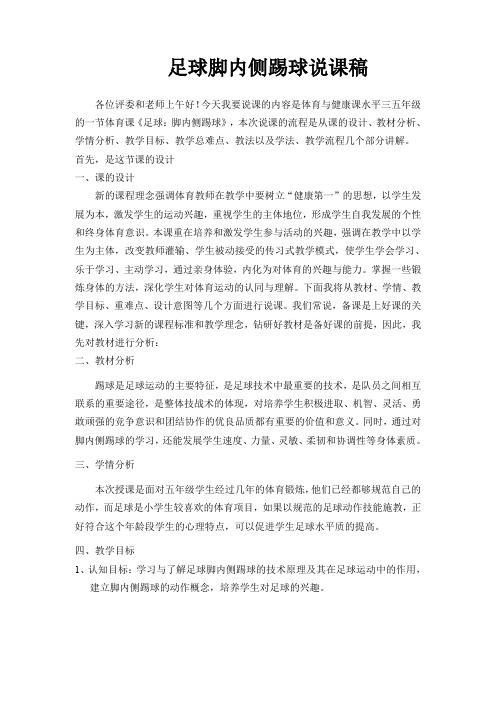 足球脚内侧踢球说课稿

各位评委和老师上午好！今天我要说课的内容是体育与健康课水平三五年级的一节体育课《足球：脚内侧踢球》，本次说课的流程是从课的设计、教材分析、学情分析、教学目标、教学总难点、教法以及学法、教学流程几个部分讲解。首先，是这节课的设计

一、课的设计

新的课程理念强调体育教师在教学中要树立“健康第一”的思想，以学生发展为本，激发学生的运动兴趣，重视学生的主体地位，形成学生自我发展的个性和终身体育意识。本课重在培养和激发学生参与活动的兴趣，强调在教学中以学生为主体，改变教师灌输、学生被动接受的传习式教学模式，使学生学会学习、乐于学习、主动学习，通过亲身体验，内化为对体育的兴趣与能力。掌握一些锻炼身体的方法，深化学生对体育运动的认同与理解。下面我将从教材、学情、教学目标、重难点、设计意图等几个方面进行说课。我们常说，备课是上好课的关键，深入学习新的课程标准和教学理念，钻研好教材是备好课的前提，因此，我先对教材进行分析：

二、教材分析

踢球是足球运动的主要特征，是足球技术中最重要的技术，是队员之间相互联系的重要途径，是整体技战术的体现，对培养学生积极进取、机智、灵活、勇敢顽强的竞争意识和团结协作的优良品质都有重要的价值和意义。同时，通过对脚内侧踢球的学习，还能发展学生速度、力量、灵敏、柔韧和协调性等身体素质。

三、学情分析

本次授课是面对五年级学生经过几年的体育锻炼，他们已经都够规范自己的动作，而足球是小学生较喜欢的体育项目，如果以规范的足球动作技能施教，正好符合这个年龄段学生的心理特点，可以促进学生足球水平质的提高。

四、教学目标

1、认知目标：学习与了解足球脚内侧踢球的技术原理及其在足球运动中的作用，建立脚内侧踢球的动作概念，培养学生对足球的兴趣。